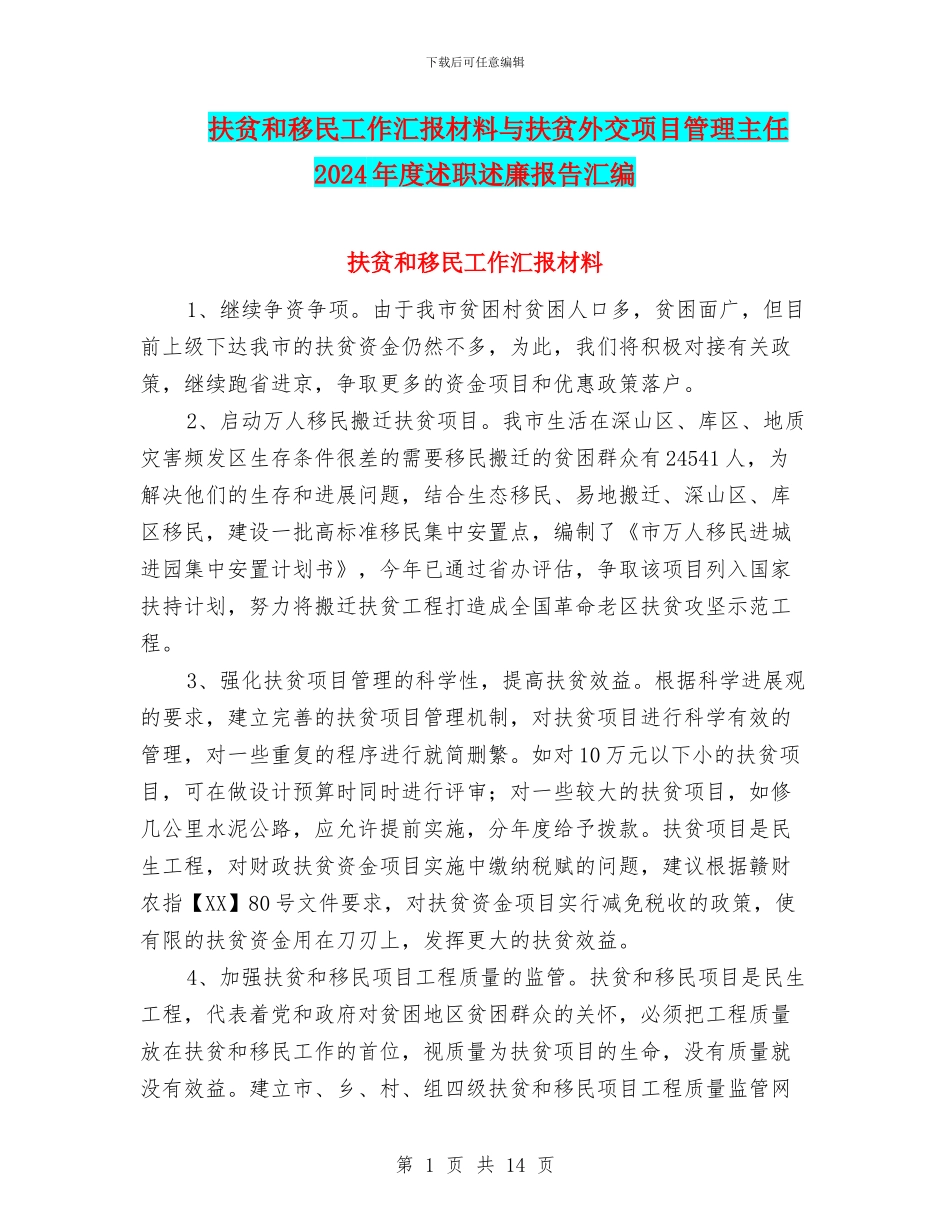 下载后可任意编辑

扶贫和移民工作汇报材料与扶贫外交项目管理主任2024年度述职述廉报告汇编

扶贫和移民工作汇报材料

1、继续争资争项。由于我市贫困村贫困人口多，贫困面广，但目前上级下达我市的扶贫资金仍然不多，为此，我们将积极对接有关政策，继续跑省进京，争取更多的资金项目和优惠政策落户。

2、启动万人移民搬迁扶贫项目。我市生活在深山区、库区、地质灾害频发区生存条件很差的需要移民搬迁的贫困群众有24541人，为解决他们的生存和进展问题，结合生态移民、易地搬迁、深山区、库区移民，建设一批高标准移民集中安置点，编制了《市万人移民进城进园集中安置计划书》，今年已通过省办评估，争取该项目列入国家扶持计划，努力将搬迁扶贫工程打造成全国革命老区扶贫攻坚示范工程。

3、强化扶贫项目管理的科学性，提高扶贫效益。根据科学进展观的要求，建立完善的扶贫项目管理机制，对扶贫项目进行科学有效的管理，对一些重复的程序进行就简删繁。如对10万元以下小的扶贫项目，可在做设计预算时同时进行评审；对一些较大的扶贫项目，如修几公里水泥公路，应允许提前实施，分年度给予拨款。扶贫项目是民生工程，对财政扶贫资金项目实施中缴纳税赋的问题，建议根据赣财农指【XX】80号文件要求，对扶贫资金项目实行减免税收的政策，使有限的扶贫资金用在刀刃上，发挥更大的扶贫效益。

4、加强扶贫和移民项目工程质量的监管。扶贫和移民项目是民生工程，代表着党和政府对贫困地区贫困群众的关怀，必须把工程质量放在扶贫和移民工作的首位，视质量为扶贫项目的生命，没有质量就没有效益。建立市、乡、村、组四级扶贫和移民项目工程质量监管网

第 1 页 共 14 页